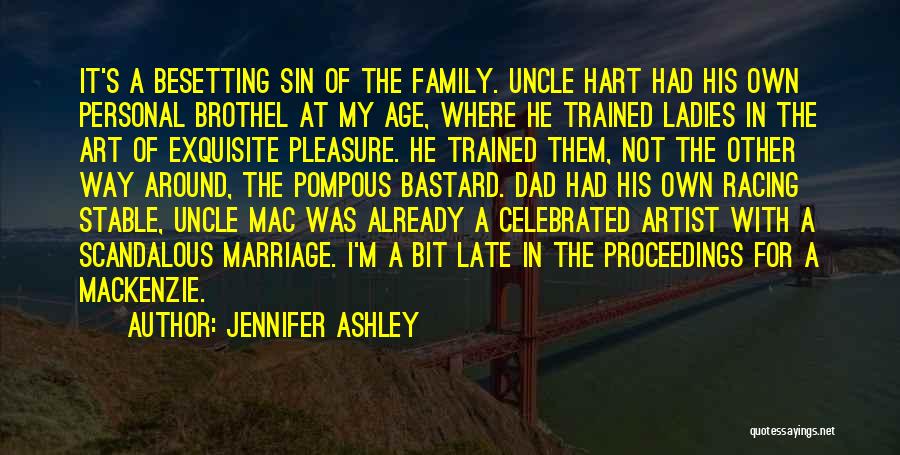 IT'S A BESETTING SIN OF THE FAMILY. UNCLE HART HAD HIS OWN PERSONAL BROTHEL AT MY AGE, WHERE HE TRAINED LADIES IN THE ART OF EXQUISITE PLEASURE. HE TRAINED THEM, NOT THE OTHER WAY AROUND, THE POMPOUS BASTARD. DAD HAD HIS OWN RACING STABLE, UNCLE MAC WAS ALREADY A CELEBRATED ARTIST WITH A SCANDALOUS MARRIAGE. I'M A BIT LATE IN THE PROCEEDINGS FOR A MACKENZIE.

AUTHOR: JENNIFER ASHLEY

quotessayings.net